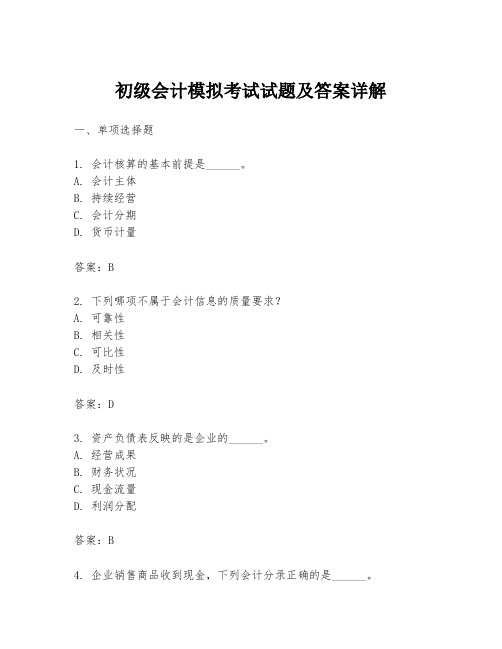 初级会计模拟考试试题及答案详解

一、单项选择题

1. 会计核算的基本前提是______。
A. 会计主体
B. 持续经营
C. 会计分期
D. 货币计量

答案：B

2. 下列哪项不属于会计信息的质量要求？
A. 可靠性
B. 相关性
C. 可比性
D. 及时性

答案：D

3. 资产负债表反映的是企业的______。
A. 经营成果
B. 财务状况
C. 现金流量
D. 利润分配

答案：B

4. 企业销售商品收到现金，下列会计分录正确的是______。